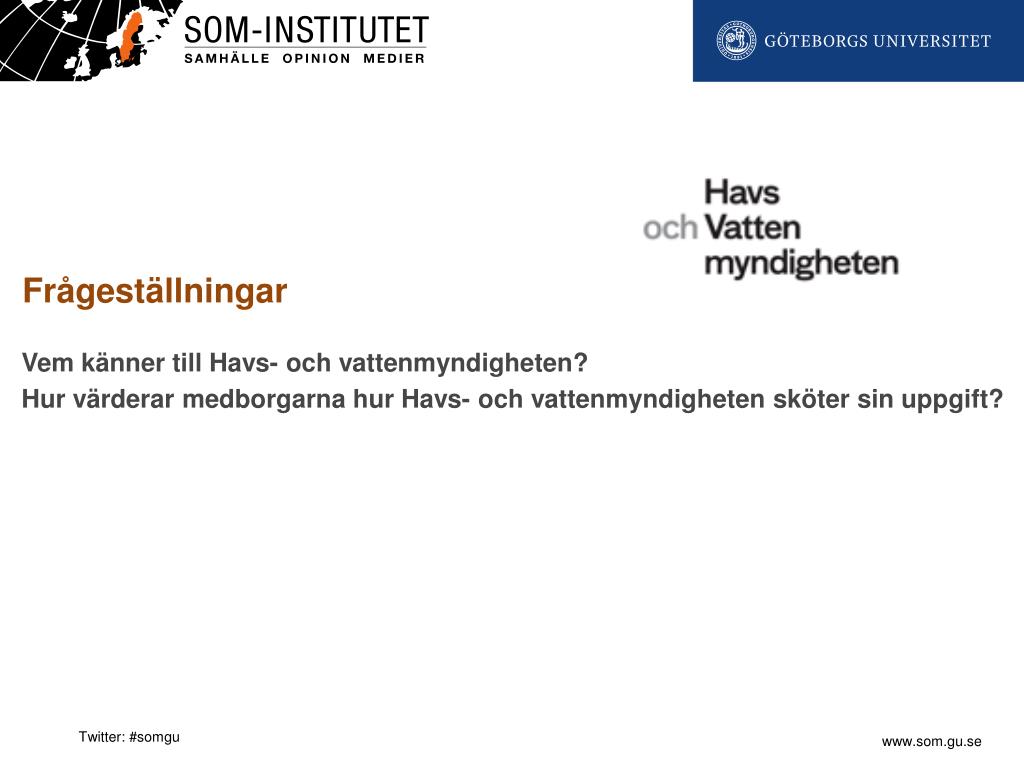 SOM-INSTITUTET
SAMHÄLLE OPINION MEDIER

GÖTEBORGS UNIVERSITET

Havs
och Vatten
myndigheten

Frågeställningar

Vem känner till Havs- och vattenmyndigheten?
Hur värderar medborgarna hur Havs- och vattenmyndigheten sköter sin uppgift?

Twitter: #somgu

www.som.gu.se